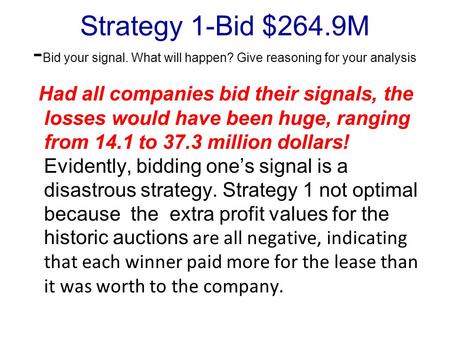 Strategy 1-Bid \$264.9M

-Bid your signal. What will happen? Give reasoning for your analysis

Had all companies bid their signals, the losses would have been huge, ranging from 14.1 to 37.3 million dollars! Evidently, bidding one's signal is a disastrous strategy. Strategy 1 not optimal because the extra profit values for the historic auctions are all negative, indicating that each winner paid more for the lease than it was worth to the company.